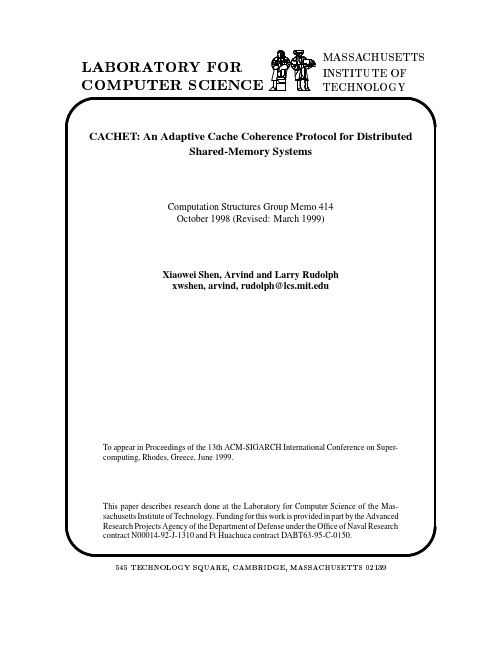 LABORATORY FOR COMPUTER SCIENCE

MASSACHUSETTS INSTITUTE OF TECHNOLOGY

CACHET: An Adaptive Cache Coherence Protocol for Distributed Shared-Memory Systems

Computation Structures Group Memo 414
October 1998 (Revised: March 1999)

Xiaowei Shen, Arvind and Larry Rudolph
xwshen, arvind, rudolph@lcs.mit.edu

To appear in Proceedings of the 13th ACM-SIGARCH International Conference on Supercomputing, Rhodes, Greece, June 1999.

This paper describes research done at the Laboratory for Computer Science of the Massachusetts Institute of Technology. Funding for this work is provided in part by the Advanced Research Projects Agency of the Department of Defense under the Office of Naval Research contract N00014-92-J-1310 and Ft Huachuca contract DABT63-95-C-0150.

545 TECHNOLOGY SQUARE, CAMBRIDGE, MASSACHUSETTS 02139